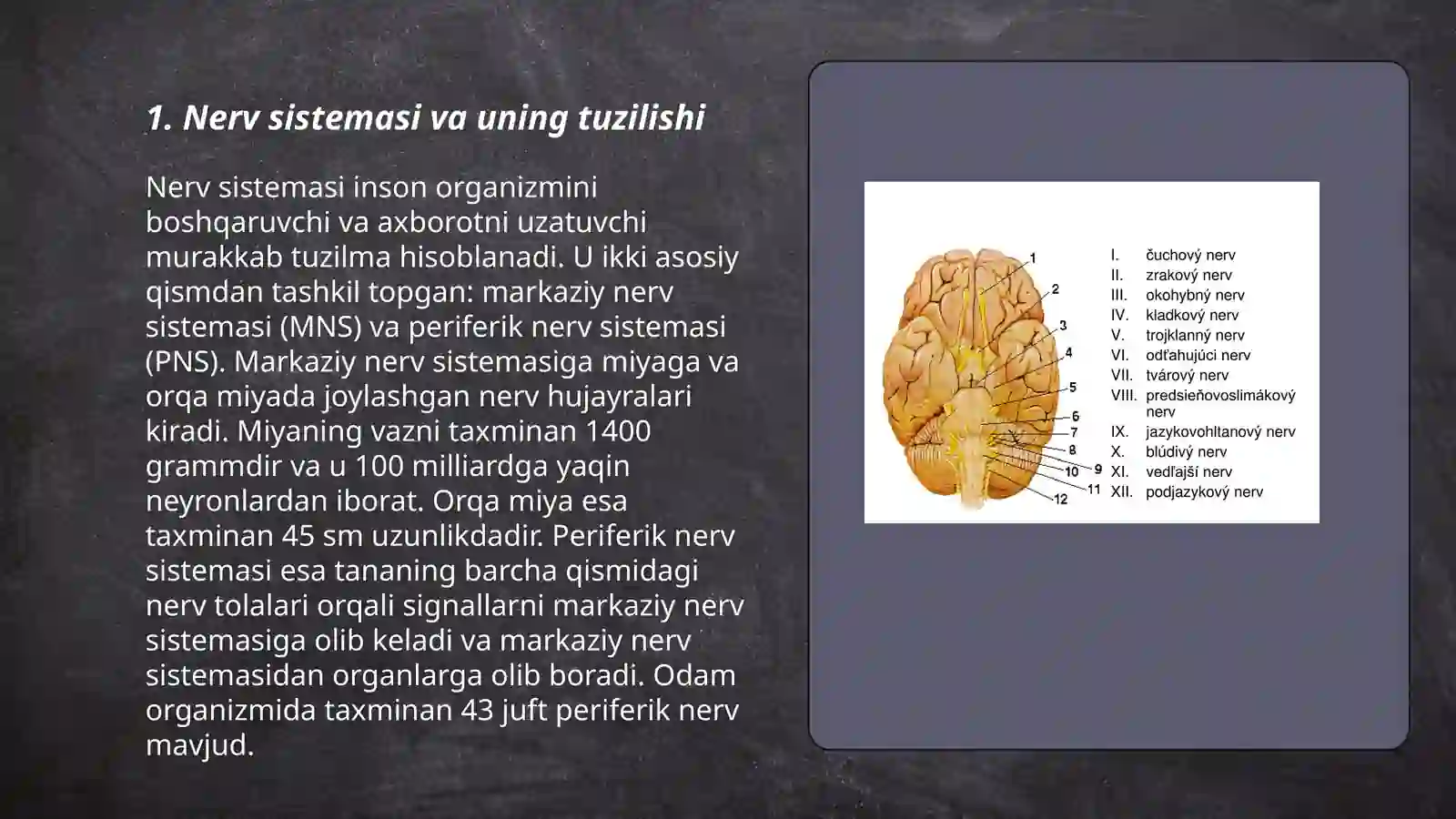 1. Nerv sistemasi va uning tuzilishi

Nerv sistemasi inson organizmini boshqaruvchi va axborotni uzatuvchi murakkab tuzilma hisoblanadi. U ikki asosiy qismdan tashkil topgan: markaziy nerv sistemasi (MNS) va periferik nerv sistemasi (PNS). Markaziy nerv sistemasiga miyaga va orqa miyada joylashgan nerv hujayralari kiradi. Miyaning vazni taxminan 1400 grammdir va u 100 milliardga yaqin neyronlardan iborat. Orqa miya esa taxminan 45 sm uzunlikdadir. Periferik nerv sistemasi esa tananing barcha qismidagi nerv tolalari orqali signallarni markaziy nerv sistemasiga olib keladi va markaziy nerv sistemasidan organlarga olib boradi. Odam organizmida taxminan 43 juft periferik nerv mavjud.

1
2
3
4
5
6
7
8
9
10
11
12

I. čuchový nerv
II. zrakový nerv
III. okohybný nerv
IV. kladkový nerv
V. trojklanný nerv
VI. odťahujúci nerv
VII. tvárový nerv
VIII. predsieňovoslimákový nerv
IX. jazykovohltanový nerv
X. blúdivý nerv
XI. vedľajší nerv
XII. podjazykový nerv